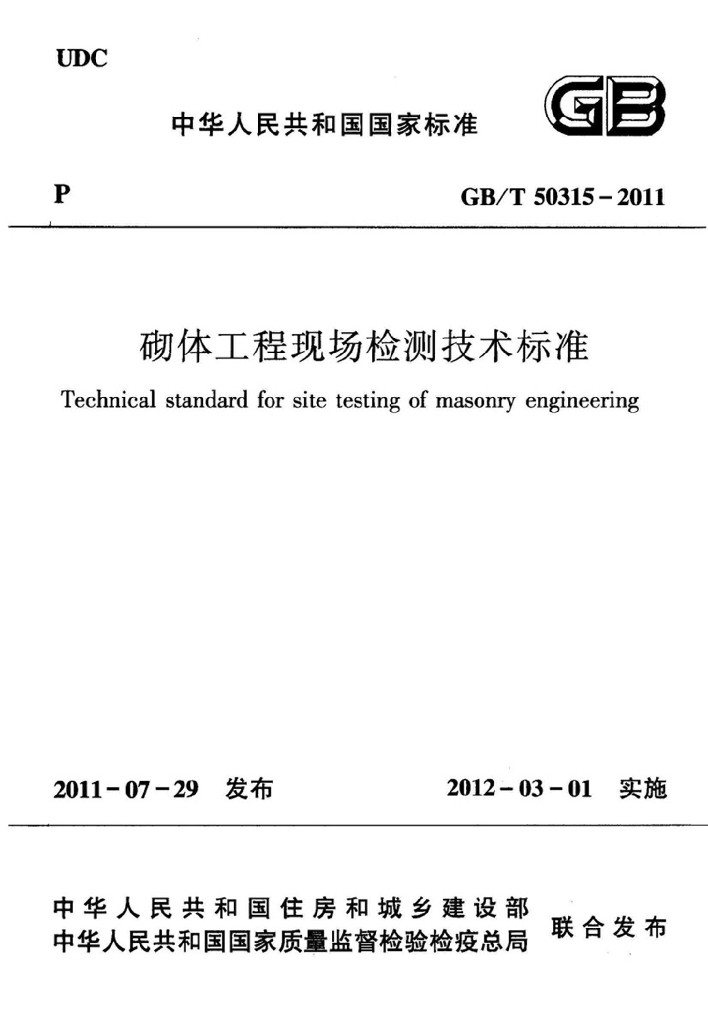 UDC

中华人民共和国国家标准

GB

P

GB/T 50315-2011

砌体工程现场检测技术标准

Technical standard for site testing of masonry engineering

2011-07-29 发布

2012-03-01 实施

中华人民共和国住房和城乡建设部
中华人民共和国国家质量监督检验检疫总局

联合发布